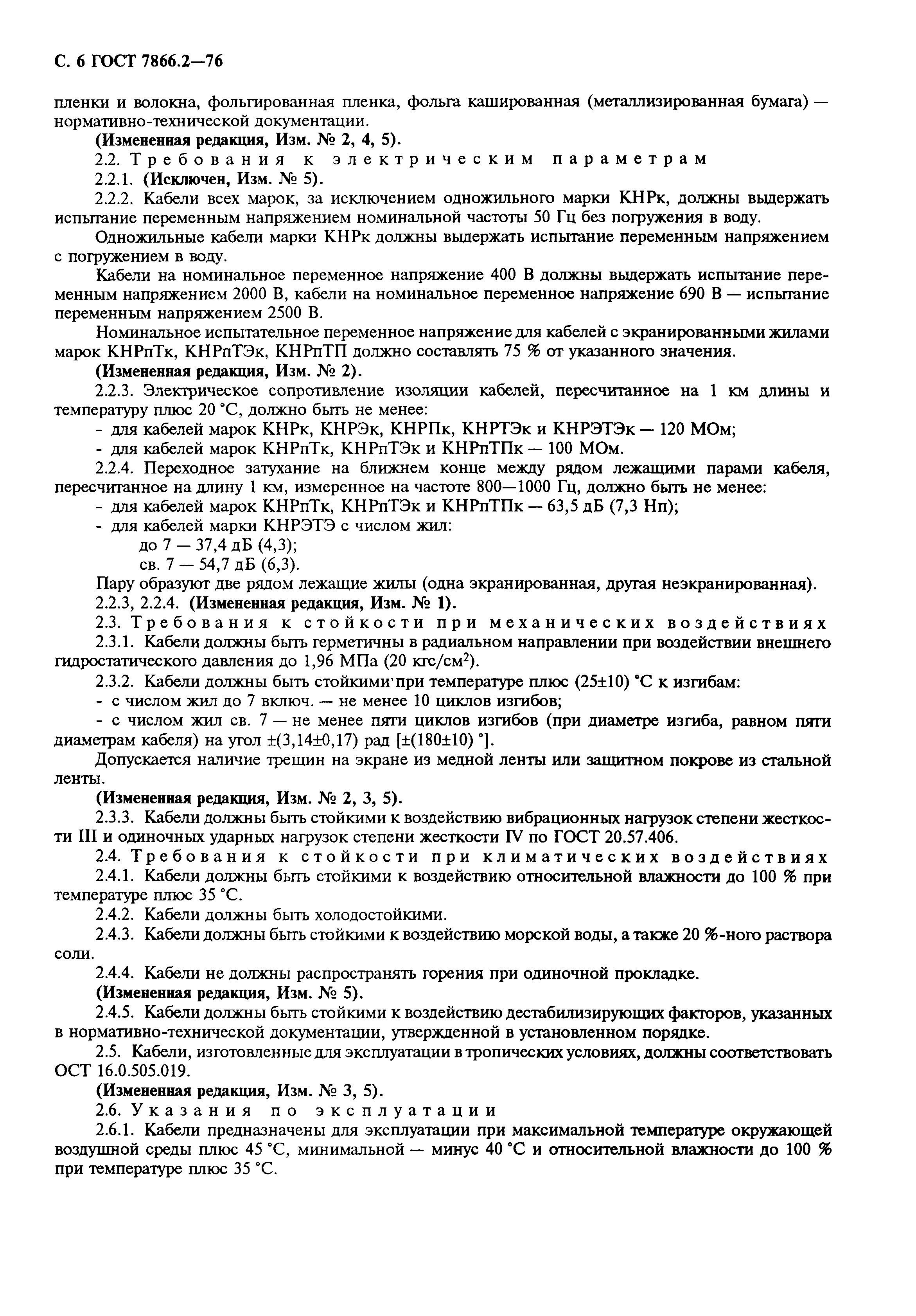 С. 6 ГОСТ 7866.2—76

пленки и волокна, фольгированная пленка, фольга кашированная (металлизированная бумага) — нормативно-технической документации.

(Измененная редакция, Изм. № 2, 4, 5).

2.2. Требования к электрическим параметрам

2.2.1. (Исключен, Изм. № 5).

2.2.2. Кабели всех марок, за исключением одножильного марки КНРк, должны выдержать испытание переменным напряжением номинальной частоты 50 Гц без погружения в воду.

Одножильные кабели марки КНРк должны выдержать испытание переменным напряжением с погружением в воду.

Кабели на номинальное переменное напряжение 400 В должны выдержать испытание переменным напряжением 2000 В, кабели на номинальное переменное напряжение 690 В — испытание переменным напряжением 2500 В.

Номинальное испытательное переменное напряжение для кабелей с экранированными жилами марок КНРпТк, КНРпТЭк, КНРпТП должно составлять 75 % от указанного значения.

(Измененная редакция, Изм. № 2).

2.2.3. Электрическое сопротивление изоляции кабелей, пересчитанное на 1 км длины и температуру плюс 20 °С, должно быть не менее:

- для кабелей марок КНРк, КНРЭк, КНРПк, КНРТЭк и КНРЭТЭк — 120 МОм;

- для кабелей марок КНРпТк, КНРпТЭк и КНРпТПк — 100 МОм.

2.2.4. Переходное затухание на ближнем конце между рядом лежащими парами кабеля, пересчитанное на длину 1 км, измеренное на частоте 800—1000 Гц, должно быть не менее:

- для кабелей марок КНРпТк, КНРпТЭк и КНРпТПк — 63,5 дБ (7,3 Нп);

- для кабелей марки КНРЭТЭ с числом жил:

до 7 — 37,4 дБ (4,3);

св. 7 — 54,7 дБ (6,3).

Пару образуют две рядом лежащие жилы (одна экранированная, другая неэкранированная).

2.2.3, 2.2.4. (Измененная редакция, Изм. № 1).

2.3. Требования к стойкости при механических воздействиях

2.3.1. Кабели должны быть герметичны в радиальном направлении при воздействии внешнего гидростатического давления до 1,96 МПа (20 кгс/см$^2$).

2.3.2. Кабели должны быть стойкими при температуре плюс (25±10) °С к изгибам:

- с числом жил до 7 включ. — не менее 10 циклов изгибов;

- с числом жил св. 7 — не менее пяти циклов изгибов (при диаметре изгиба, равном пяти диаметрам кабеля) на угол ±(3,14±0,17) рад [±(180±10) °].

Допускается наличие трещин на экране из медной ленты или защитном покрове из стальной ленты.

(Измененная редакция, Изм. № 2, 3, 5).

2.3.3. Кабели должны быть стойкими к воздействию вибрационных нагрузок степени жесткости III и одиночных ударных нагрузок степени жесткости IV по ГОСТ 20.57.406.

2.4. Требования к стойкости при климатических воздействиях

2.4.1. Кабели должны быть стойкими к воздействию относительной влажности до 100 % при температуре плюс 35 °С.

2.4.2. Кабели должны быть холодостойкими.

2.4.3. Кабели должны быть стойкими к воздействию морской воды, а также 20 %-ного раствора соли.

2.4.4. Кабели не должны распространять горения при одиночной прокладке.

(Измененная редакция, Изм. № 5).

2.4.5. Кабели должны быть стойкими к воздействию дестабилизирующих факторов, указанных в нормативно-технической документации, утвержденной в установленном порядке.

2.5. Кабели, изготовленные для эксплуатации в тропических условиях, должны соответствовать ОСТ 16.0.505.019.

(Измененная редакция, Изм. № 3, 5).

2.6. Указания по эксплуатации

2.6.1. Кабели предназначены для эксплуатации при максимальной температуре окружающей воздушной среды плюс 45 °С, минимальной — минус 40 °С и относительной влажности до 100 % при температуре плюс 35 °С.